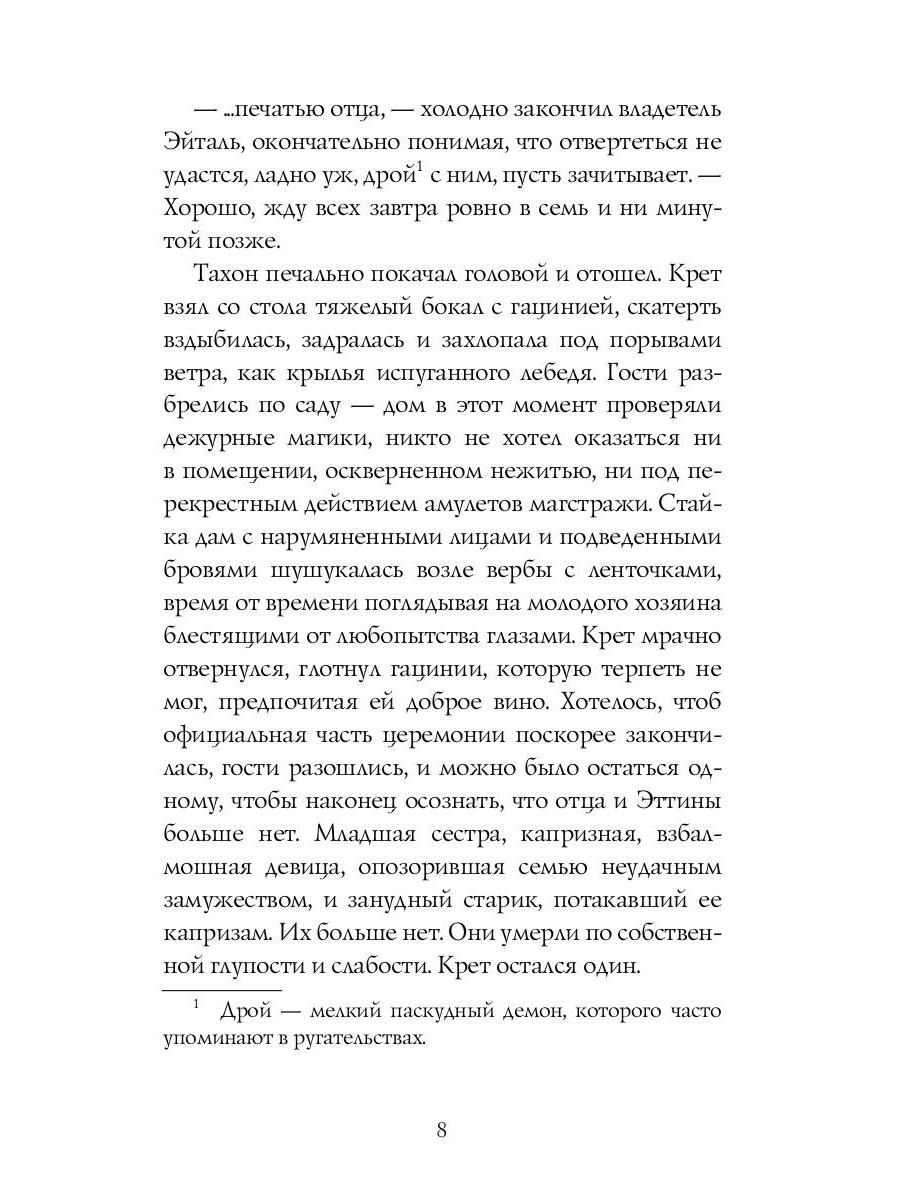 — ...печатью отца, — холодно закончил владетель Эйталь, окончательно понимая, что отвертеться не удастся, ладно уж, дрой$^1$ с ним, пусть зачитывает. — Хорошо, жду всех завтра ровно в семь и ни минутой позже.

Тахон печально покачал головой и отошел. Крет взял со стола тяжелый бокал с гацинией, скатерть вздыбилась, задралась и захлопала под порывами ветра, как крылья испуганного лебедя. Гости разбрелись по саду — дом в этот момент проверяли дежурные магики, никто не хотел оказаться ни в помещении, оскверненном нежитью, ни под перекрестным действием амулетов магстражи. Стайка дам с нарумяненными лицами и подведенными бровями шушукалась возле вербы с ленточками, время от времени поглядывая на молодого хозяина блестящими от любопытства глазами. Крет мрачно отвернулся, глотнул гацинии, которую терпеть не мог, предпочитая ей доброе вино. Хотелось, чтоб официальная часть церемонии поскорее закончилась, гости разошлись, и можно было остаться одному, чтобы наконец осознать, что отца и Эттины больше нет. Младшая сестра, капризная, взбалмошная девица, опозорившая семью неудачным замужеством, и занудный старик, потакавший ее капризам. Их больше нет. Они умерли по собственной глупости и слабости. Крет остался один.

$^1$ Дрой — мелкий паскудный демон, которого часто упоминают в ругательствах.

8